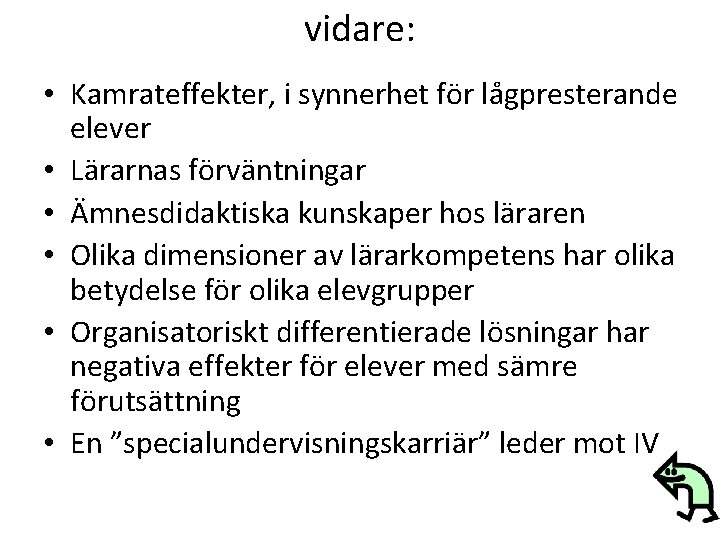 vidare:

• Kamrateffekter, i synnerhet för lågpresterande elever
• Lärarnas förväntningar
• Ämnesdidaktiska kunskaper hos läraren
• Olika dimensioner av lärarkompetens har olika betydelse för olika elevgrupper
• Organisatoriskt differentierade lösningar har negativa effekter för elever med sämre förutsättning
• En ”specialundervisningskarriär” leder mot IV